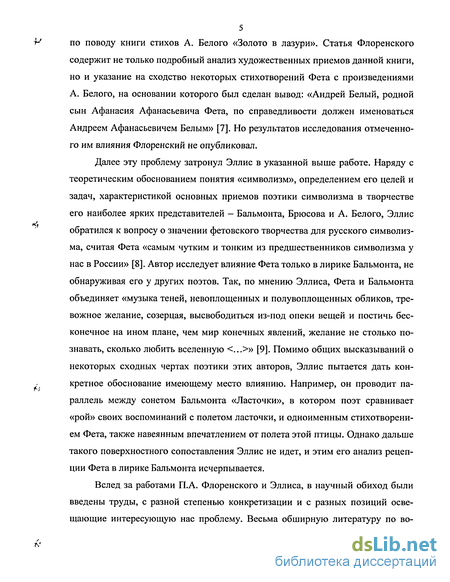 5

по поводу книги стихов А. Белого «Золото в лазури». Статья Флоренского содержит не только подробный анализ художественных приемов данной книги, но и указание на сходство некоторых стихотворений Фета с произведениями А. Белого, на основании которого был сделан вывод: «Андрей Белый, родной сын Афанасия Афанасьевича Фета, по справедливости должен именоваться Андреем Афанасьевичем Белым» [7]. Но результатов исследования отмеченного им влияния Флоренский не опубликовал.

Далее эту проблему затронул Эллис в указанной выше работе. Наряду с теоретическим обоснованием понятия «символизм», определением его целей и задач, характеристикой основных приемов поэтики символизма в творчестве его наиболее ярких представителей – Бальмонта, Брюсова и А. Белого, Эллис обратился к вопросу о значении фетовского творчества для русского символизма, считая Фета «самым чутким и тонким из предшественников символизма у нас в России» [8]. Автор исследует влияние Фета только в лирике Бальмонта, не обнаруживая его у других поэтов. Так, по мнению Эллиса, Фета и Бальмонта объединяет «музыка теней, невоплощенных и полувоплощенных обликов, тревожное желание, созерцая, высвободиться из-под опеки вещей и постичь бесконечное на ином плане, чем мир конечных явлений, желание не столько познавать, сколько любить вселенную <…>» [9]. Помимо общих высказываний о некоторых сходных чертах поэтики этих авторов, Эллис пытается дать конкретное обоснование имеющему место влиянию. Например, он проводит параллель между сонетом Бальмонта «Ласточки», в котором поэт сравнивает «рой» своих воспоминаний с полетом ласточки, и одноименным стихотворением Фета, также навеянным впечатлением от полета этой птицы. Однако дальше такого поверхностного сопоставления Эллис не идет, и этим его анализ рецепции Фета в лирике Бальмонта исчерпывается.

Вслед за работами П.А. Флоренского и Эллиса, в научный обиход были введены труды, с разной степенью конкретизации и с разных позиций освещающие интересующую нас проблему. Весьма обширную литературу по во-

dsLib.net
библиотека диссертаций